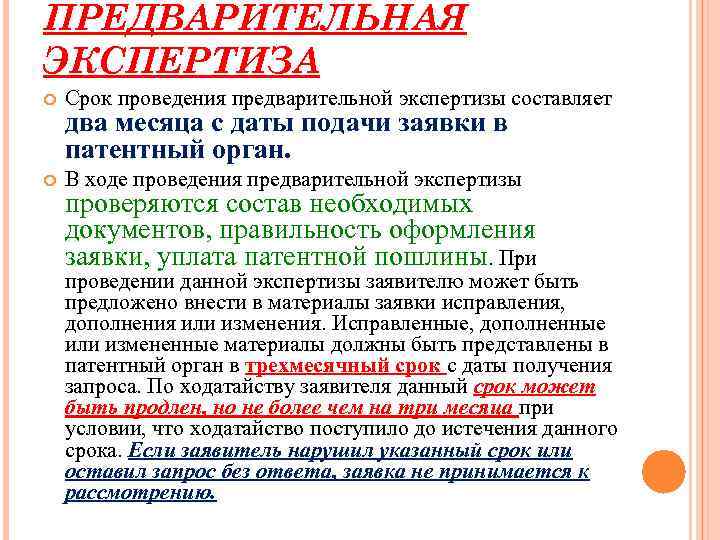 ПРЕДВАРИТЕЛЬНАЯ ЭКСПЕРТИЗА

Срок проведения предварительной экспертизы составляет два месяца с даты подачи заявки в патентный орган.

В ходе проведения предварительной экспертизы проверяются состав необходимых документов, правильность оформления заявки, уплата патентной пошлины. При проведении данной экспертизы заявителю может быть предложено внести в материалы заявки исправления, дополнения или изменения. Исправленные, дополненные или измененные материалы должны быть представлены в патентный орган в трехмесячный срок с даты получения запроса. По ходатайству заявителя данный срок может быть продлен, но не более чем на три месяца при условии, что ходатайство поступило до истечения данного срока. Если заявитель нарушил указанный срок или оставил запрос без ответа, заявка не принимается к рассмотрению.